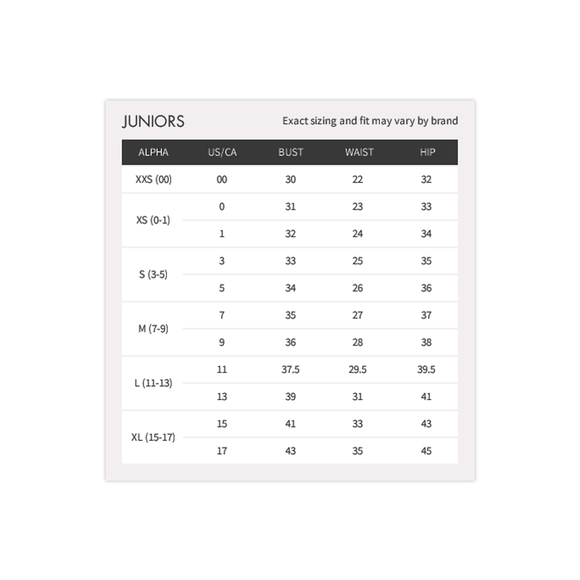 JUNIORS

Exact sizing and fit may vary by brand

| ALPHA | US/CA | BUST | WAIST | HIP |
|---|---|---|---|---|
| XXS (00) | 00 | 30 | 22 | 32 |
| XS (0-1) | 0 | 31 | 23 | 33 |
| | 1 | 32 | 24 | 34 |
| S (3-5) | 3 | 33 | 25 | 35 |
| | 5 | 34 | 26 | 36 |
| M (7-9) | 7 | 35 | 27 | 37 |
| | 9 | 36 | 28 | 38 |
| L (11-13) | 11 | 37.5 | 29.5 | 39.5 |
| | 13 | 39 | 31 | 41 |
| XL (15-17) | 15 | 41 | 33 | 43 |
| | 17 | 43 | 35 | 45 |